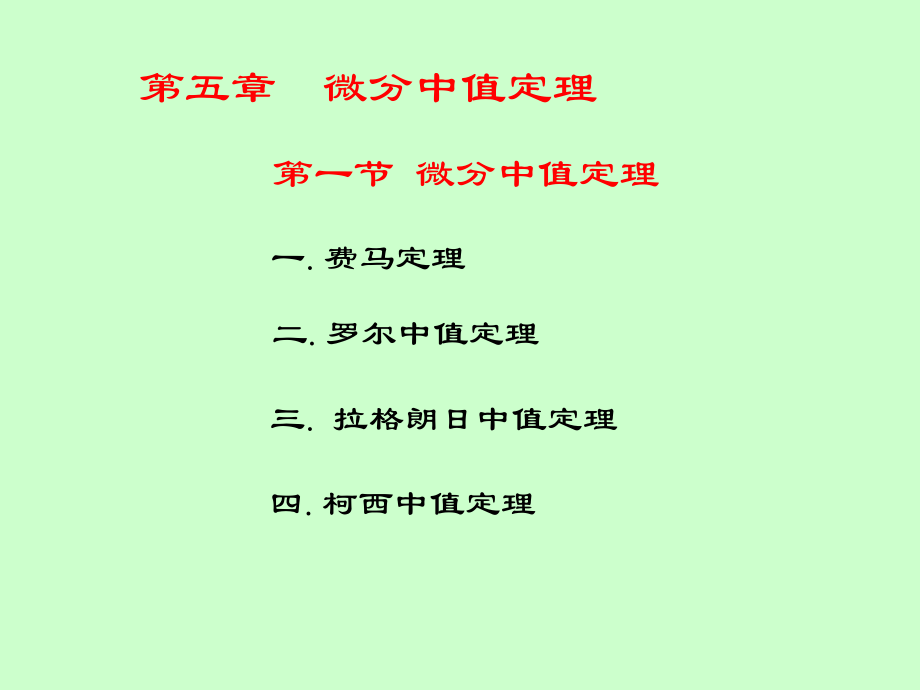 第五章　微分中值定理

第一节 微分中值定理

一. 费马定理

二. 罗尔中值定理

三. 拉格朗日中值定理

四. 柯西中值定理